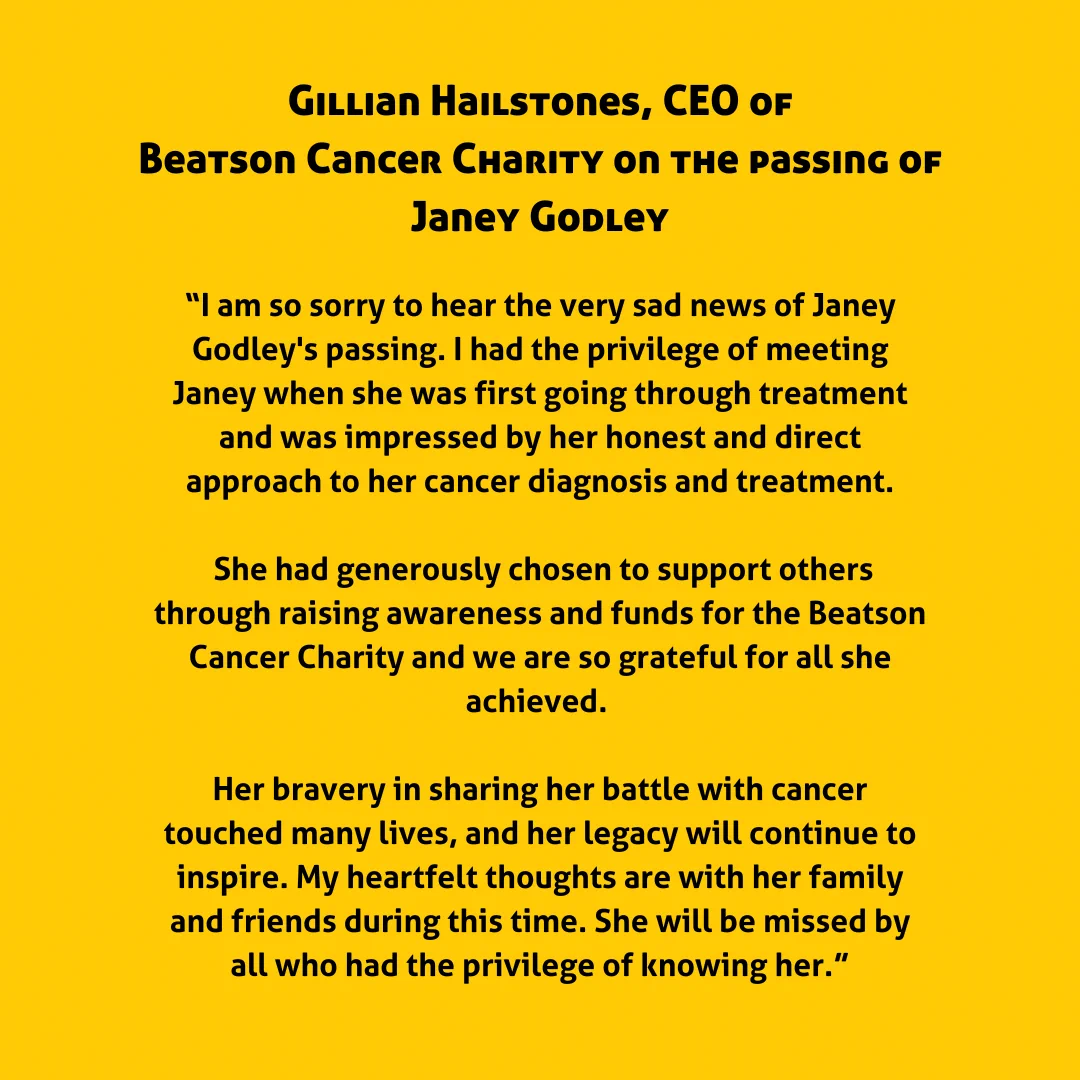 Gillian Hailstones, CEO of
Beatson Cancer Charity on the passing of
Janey Godley

"I am so sorry to hear the very sad news of Janey Godley's passing. I had the privilege of meeting Janey when she was first going through treatment and was impressed by her honest and direct approach to her cancer diagnosis and treatment.

She had generously chosen to support others through raising awareness and funds for the Beatson Cancer Charity and we are so grateful for all she achieved.

Her bravery in sharing her battle with cancer touched many lives, and her legacy will continue to inspire. My heartfelt thoughts are with her family and friends during this time. She will be missed by all who had the privilege of knowing her."